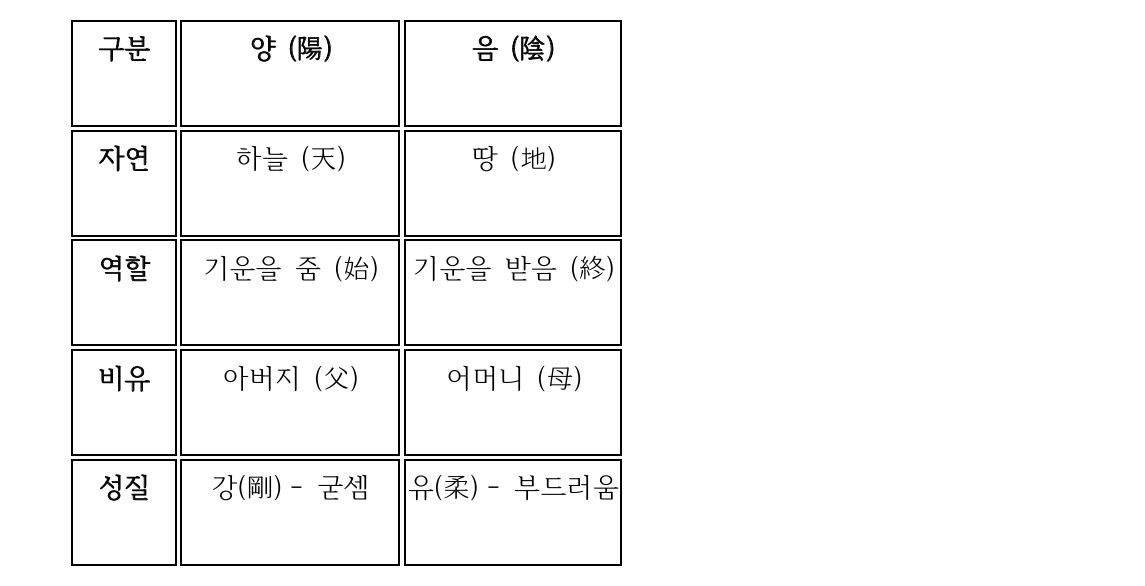 | 구분 | 양 (陽) | 음 (陰) |
|---|---|---|
| 자연 | 하늘 (天) | 땅 (地) |
| 역할 | 기운을 줌 (始) | 기운을 받음 (終) |
| 비유 | 아버지 (父) | 어머니 (母) |
| 성질 | 강(剛) - 굳셈 | 유(柔) - 부드러움 |